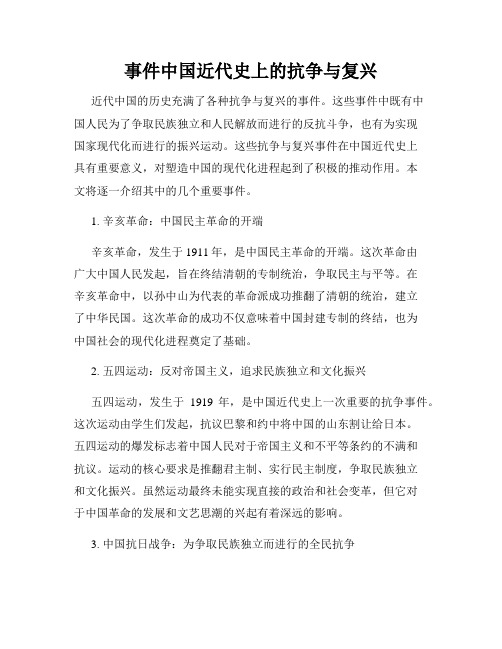 事件中国近代史上的抗争与复兴

近代中国的历史充满了各种抗争与复兴的事件。这些事件中既有中国人民为了争取民族独立和人民解放而进行的反抗斗争，也有为实现国家现代化而进行的振兴运动。这些抗争与复兴事件在中国近代史上具有重要意义，对塑造中国的现代化进程起到了积极的推动作用。本文将逐一介绍其中的几个重要事件。

1. 辛亥革命：中国民主革命的开端

辛亥革命，发生于 1911 年，是中国民主革命的开端。这次革命由广大中国人民发起，旨在终结清朝的专制统治，争取民主与平等。在辛亥革命中，以孙中山为代表的革命派成功推翻了清朝的统治，建立了中华民国。这次革命的成功不仅意味着中国封建专制的终结，也为中国社会的现代化进程奠定了基础。

2. 五四运动：反对帝国主义，追求民族独立和文化振兴

五四运动，发生于 1919 年，是中国近代史上一次重要的抗争事件。这次运动由学生们发起，抗议巴黎和约中将中国的山东割让给日本。五四运动的爆发标志着中国人民对于帝国主义和不平等条约的不满和抗议。运动的核心要求是推翻君主制、实行民主制度，争取民族独立和文化振兴。虽然运动最终未能实现直接的政治和社会变革，但它对于中国革命的发展和文艺思潮的兴起有着深远的影响。

3. 中国抗日战争：为争取民族独立而进行的全民抗争